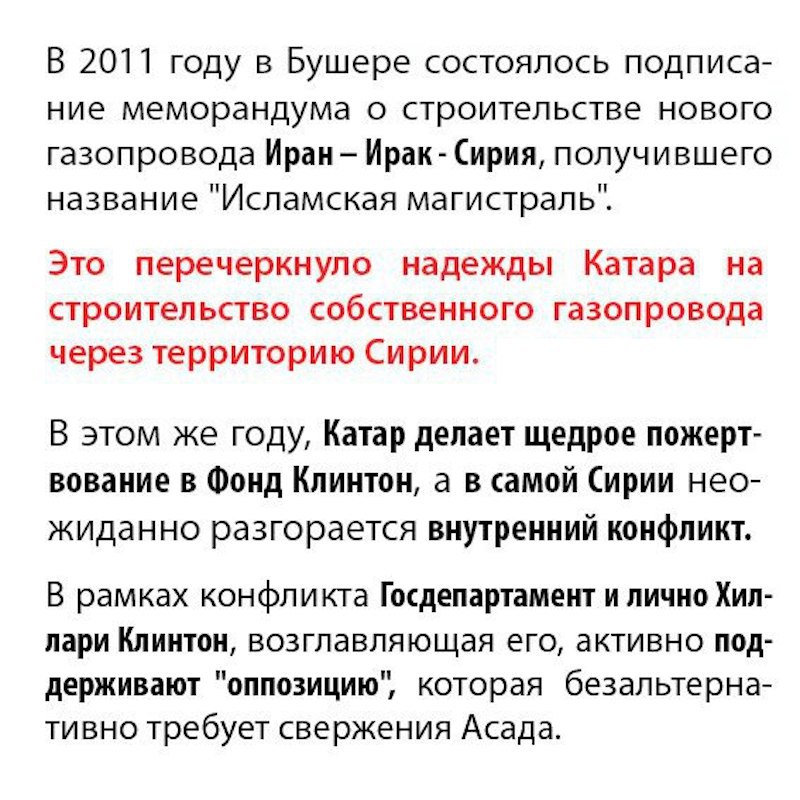 В 2011 году в Бушере состоялось подписание меморандума о строительстве нового газопровода Иран – Ирак - Сирия, получившего название "Исламская магистраль".

Это перечеркнуло надежды Катара на строительство собственного газопровода через территорию Сирии.

В этом же году, Катар делает щедрое пожертвование в Фонд Клинтон, а в самой Сирии неожиданно разгорается внутренний конфликт.

В рамках конфликта Госдепартамент и лично Хиллари Клинтон, возглавляющая его, активно поддерживают "оппозицию", которая безальтернативно требует свержения Асада.